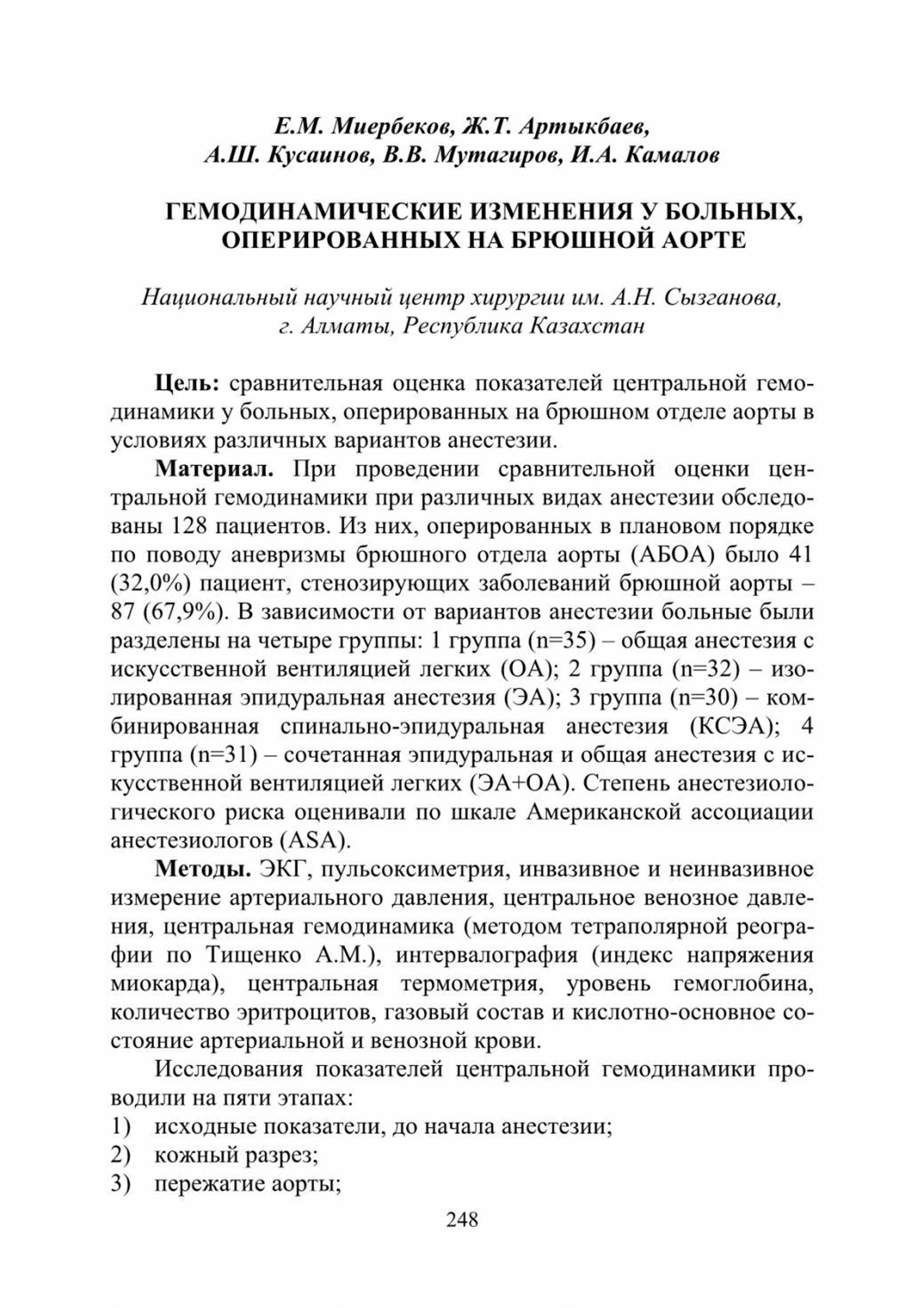 Е.М. Миербеков, Ж.Т. Артыкбаев, А.Ш. Кусаинов, В.В. Мутагиров, И.А. Камалов

ГЕМОДИНАМИЧЕСКИЕ ИЗМЕНЕНИЯ У БОЛЬНЫХ, ОПЕРИРОВАННЫХ НА БРЮШНОЙ АОРТЕ

Национальный научный центр хирургии им. А.Н. Сызганова, г. Алматы, Республика Казахстан

Цель: сравнительная оценка показателей центральной гемодинамики у больных, оперированных на брюшном отделе аорты в условиях различных вариантов анестезии.

Материал. При проведении сравнительной оценки центральной гемодинамики при различных видах анестезии обследованы 128 пациентов. Из них, оперированных в плановом порядке по поводу аневризмы брюшного отдела аорты (АБОА) было 41 (32,0%) пациент, стенозирующих заболеваний брюшной аорты – 87 (67,9%). В зависимости от вариантов анестезии больные были разделены на четыре группы: 1 группа (n=35) – общая анестезия с искусственной вентиляцией легких (ОА); 2 группа (n=32) – изолированная эпидуральная анестезия (ЭА); 3 группа (n=30) – комбинированная спинально-эпидуральная анестезия (КСЭА); 4 группа (n=31) – сочетанная эпидуральная и общая анестезия с искусственной вентиляцией легких (ЭА+ОА). Степень анестезиологического риска оценивали по шкале Американской ассоциации анестезиологов (ASA).

Методы. ЭКГ, пульсоксиметрия, инвазивное и неинвазивное измерение артериального давления, центральное венозное давления, центральная гемодинамика (методом тетраполярной реографии по Тищенко А.М.), интервалография (индекс напряжения миокарда), центральная термометрия, уровень гемоглобина, количество эритроцитов, газовый состав и кислотно-основное состояние артериальной и венозной крови.

Исследования показателей центральной гемодинамики проводили на пяти этапах:
1) исходные показатели, до начала анестезии;
2) кожный разрез;
3) пережатие аорты;

248